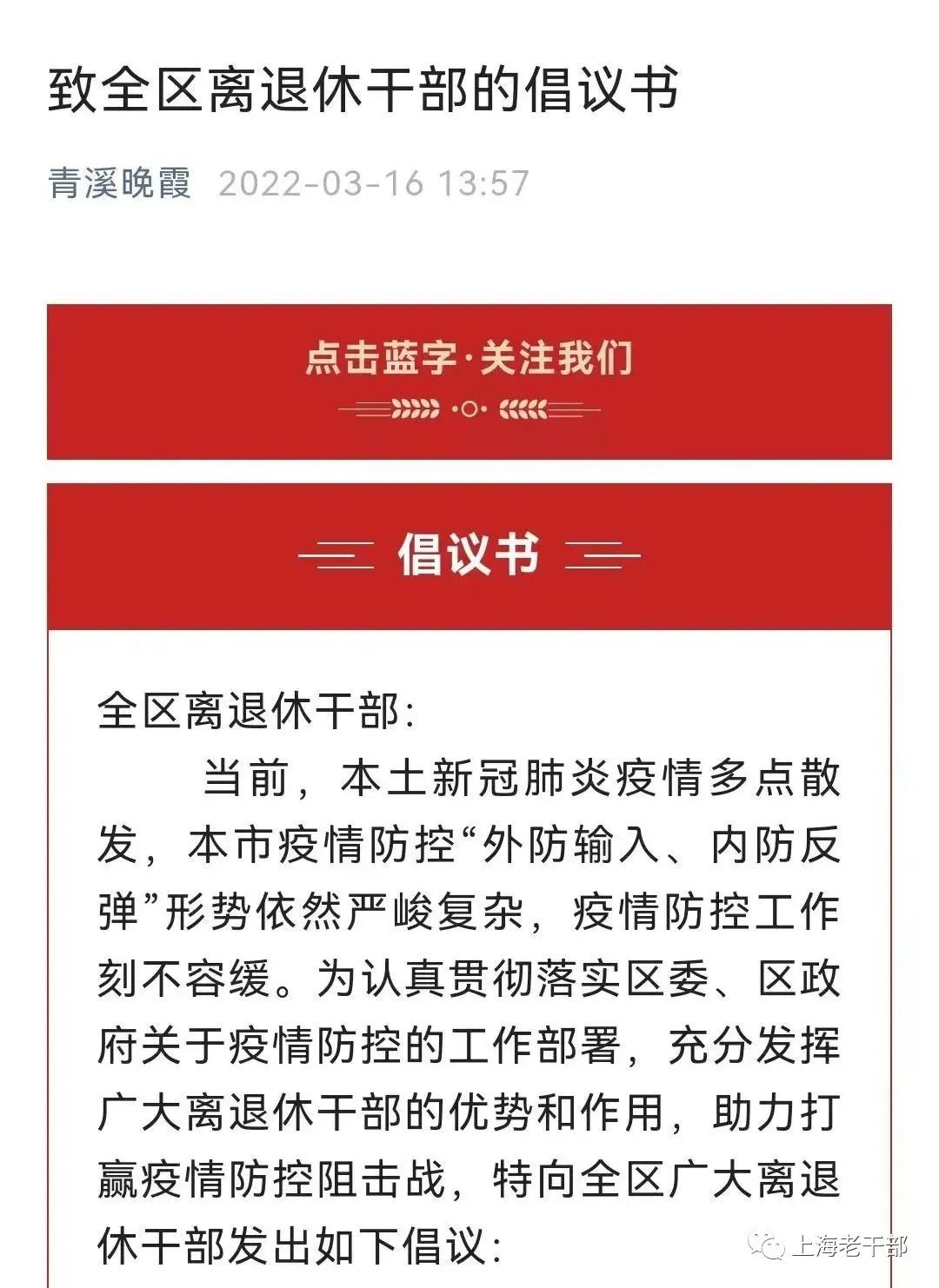 致全区离退休干部的倡议书

青溪晚霞 2022-03-16 13:57

点击蓝字·关注我们

倡议书

全区离退休干部：

当前，本土新冠肺炎疫情多点散发，本市疫情防控“外防输入、内防反弹”形势依然严峻复杂，疫情防控工作刻不容缓。为认真贯彻落实区委、区政府关于疫情防控的工作部署，充分发挥广大离退休干部的优势和作用，助力打赢疫情防控阻击战，特向全区广大离退休干部发出如下倡议：

上海老干部